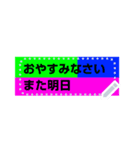 おやすみなさい
また明日